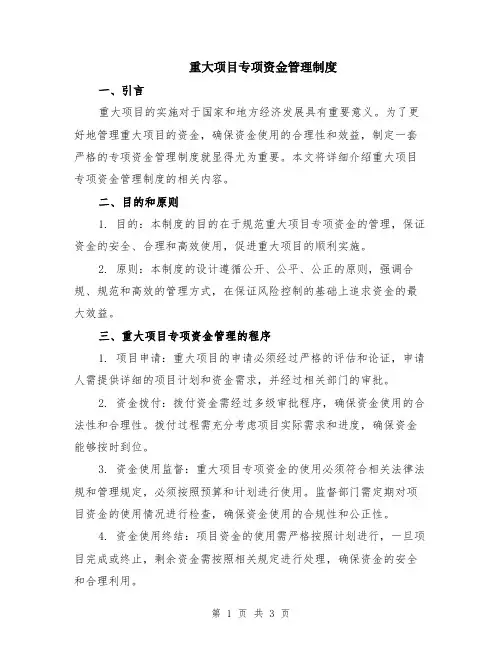 重大项目专项资金管理制度

一、引言

重大项目的实施对于国家和地方经济发展具有重要意义。为了更好地管理重大项目的资金，确保资金使用的合理性和效益，制定一套严格的专项资金管理制度就显得尤为重要。本文将详细介绍重大项目专项资金管理制度的相关内容。

二、目的和原则

1. 目的：本制度的目的在于规范重大项目专项资金的管理，保证资金的安全、合理和高效使用，促进重大项目的顺利实施。

2. 原则：本制度的设计遵循公开、公平、公正的原则，强调合规、规范和高效的管理方式，在保证风险控制的基础上追求资金的最大效益。

三、重大项目专项资金管理的程序

1. 项目申请：重大项目的申请必须经过严格的评估和论证，申请人需提供详细的项目计划和资金需求，并经过相关部门的审批。

2. 资金拨付：拨付资金需经过多级审批程序，确保资金使用的合法性和合理性。拨付过程需充分考虑项目实际需求和进度，确保资金能够按时到位。

3. 资金使用监督：重大项目专项资金的使用必须符合相关法律法规和管理规定，必须按照预算和计划进行使用。监督部门需定期对项目资金的使用情况进行检查，确保资金使用的合规性和公正性。

4. 资金使用终结：项目资金的使用需严格按照计划进行，一旦项目完成或终止，剩余资金需按照相关规定进行处理，确保资金的安全和合理利用。

第 1 页 共 3 页